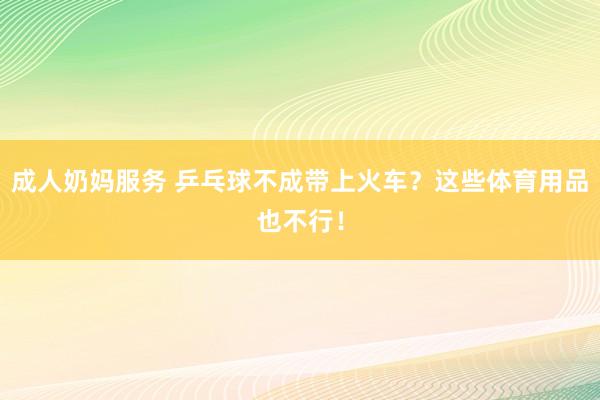 成人奶妈服务 乒乓球不成带上火车？这些体育用品也不行！